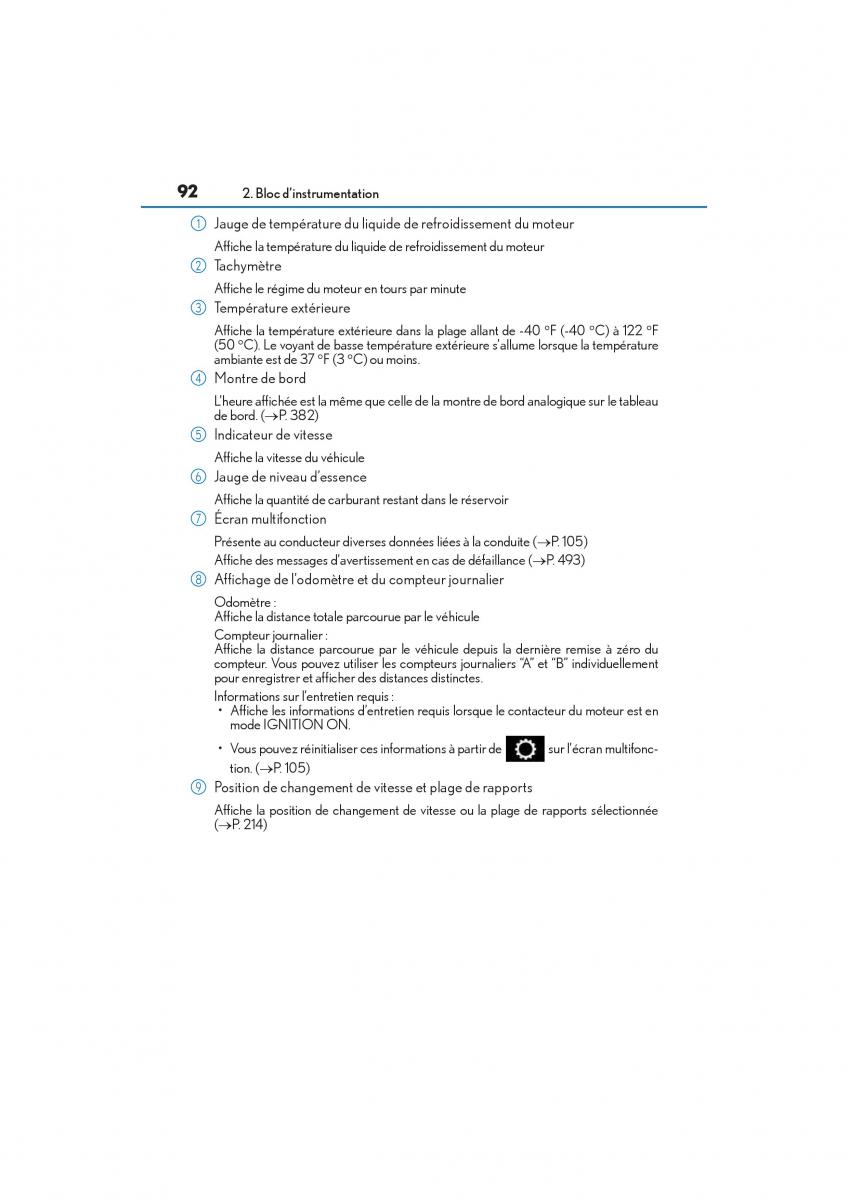 92 2. Bloc d'instrumentation

① Jauge de température du liquide de refroidissement du moteur

Affiche la température du liquide de refroidissement du moteur

② Tachymètre

Affiche le régime du moteur en tours par minute

③ Température extérieure

Affiche la température extérieure dans la plage allant de -40 °F (-40 °C) à 122 °F (50 °C). Le voyant de basse température extérieure s'allume lorsque la température ambiante est de 37 °F (3 °C) ou moins.

④ Montre de bord

L'heure affichée est la même que celle de la montre de bord analogique sur le tableau de bord. (→P. 382)

⑤ Indicateur de vitesse

Affiche la vitesse du véhicule

⑥ Jauge de niveau d'essence

Affiche la quantité de carburant restant dans le réservoir

⑦ Écran multifonction

Présente au conducteur diverses données liées à la conduite (→P. 105)
Affiche des messages d'avertissement en cas de défaillance (→P. 493)

⑧ Affichage de l'odomètre et du compteur journalier

Odomètre :
Affiche la distance totale parcourue par le véhicule

Compteur journalier :
Affiche la distance parcourue par le véhicule depuis la dernière remise à zéro du compteur. Vous pouvez utiliser les compteurs journaliers "A" et "B" individuellement pour enregistrer et afficher des distances distinctes.

Informations sur l'entretien requis :
• Affiche les informations d'entretien requis lorsque le contacteur du moteur est en mode IGNITION ON.
• Vous pouvez réinitialiser ces informations à partir de sur l'écran multifonction. (→P. 105)

⑨ Position de changement de vitesse et plage de rapports

Affiche la position de changement de vitesse ou la plage de rapports sélectionnée (→P. 214)